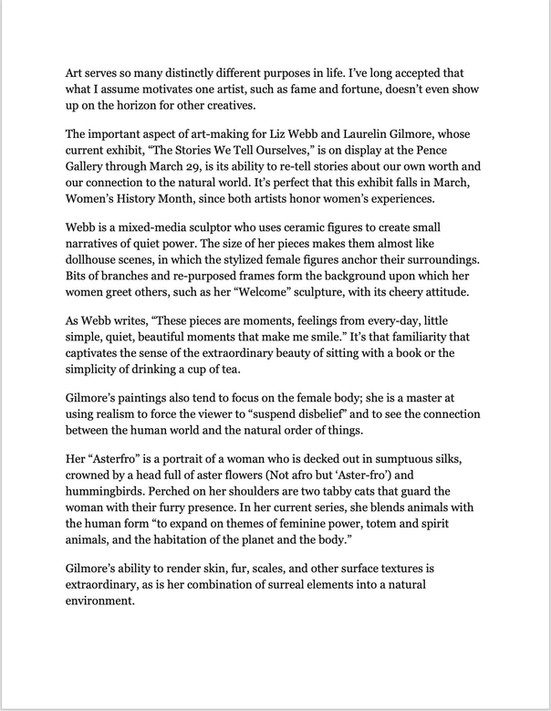 Art serves so many distinctly different purposes in life. I've long accepted that what I assume motivates one artist, such as fame and fortune, doesn't even show up on the horizon for other creatives.

The important aspect of art-making for Liz Webb and Laurelin Gilmore, whose current exhibit, "The Stories We Tell Ourselves," is on display at the Pence Gallery through March 29, is its ability to re-tell stories about our own worth and our connection to the natural world. It's perfect that this exhibit falls in March, Women's History Month, since both artists honor women's experiences.

Webb is a mixed-media sculptor who uses ceramic figures to create small narratives of quiet power. The size of her pieces makes them almost like dollhouse scenes, in which the stylized female figures anchor their surroundings. Bits of branches and re-purposed frames form the background upon which her women greet others, such as her "Welcome" sculpture, with its cheery attitude.

As Webb writes, "These pieces are moments, feelings from every-day, little simple, quiet, beautiful moments that make me smile." It's that familiarity that captivates the sense of the extraordinary beauty of sitting with a book or the simplicity of drinking a cup of tea.

Gilmore's paintings also tend to focus on the female body; she is a master at using realism to force the viewer to "suspend disbelief" and to see the connection between the human world and the natural order of things.

Her "Asterfro" is a portrait of a woman who is decked out in sumptuous silks, crowned by a head full of aster flowers (Not afro but 'Aster-fro') and hummingbirds. Perched on her shoulders are two tabby cats that guard the woman with their furry presence. In her current series, she blends animals with the human form "to expand on themes of feminine power, totem and spirit animals, and the habitation of the planet and the body."

Gilmore's ability to render skin, fur, scales, and other surface textures is extraordinary, as is her combination of surreal elements into a natural environment.